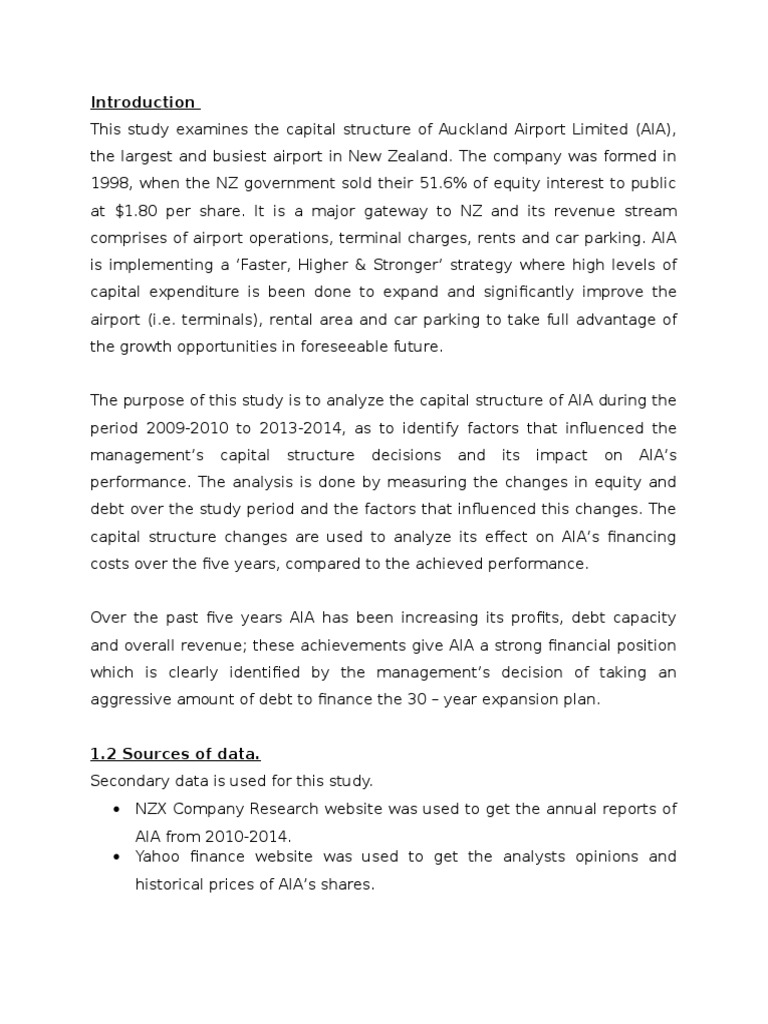 Introduction

This study examines the capital structure of Auckland Airport Limited (AIA), the largest and busiest airport in New Zealand. The company was formed in 1998, when the NZ government sold their 51.6% of equity interest to public at $1.80 per share. It is a major gateway to NZ and its revenue stream comprises of airport operations, terminal charges, rents and car parking. AIA is implementing a ‘Faster, Higher & Stronger’ strategy where high levels of capital expenditure is been done to expand and significantly improve the airport (i.e. terminals), rental area and car parking to take full advantage of the growth opportunities in foreseeable future.

The purpose of this study is to analyze the capital structure of AIA during the period 2009-2010 to 2013-2014, as to identify factors that influenced the management’s capital structure decisions and its impact on AIA’s performance. The analysis is done by measuring the changes in equity and debt over the study period and the factors that influenced this changes. The capital structure changes are used to analyze its effect on AIA’s financing costs over the five years, compared to the achieved performance.

Over the past five years AIA has been increasing its profits, debt capacity and overall revenue; these achievements give AIA a strong financial position which is clearly identified by the management’s decision of taking an aggressive amount of debt to finance the 30 – year expansion plan.

1.2 Sources of data.

Secondary data is used for this study.

• NZX Company Research website was used to get the annual reports of AIA from 2010-2014.
• Yahoo finance website was used to get the analysts opinions and historical prices of AIA’s shares.